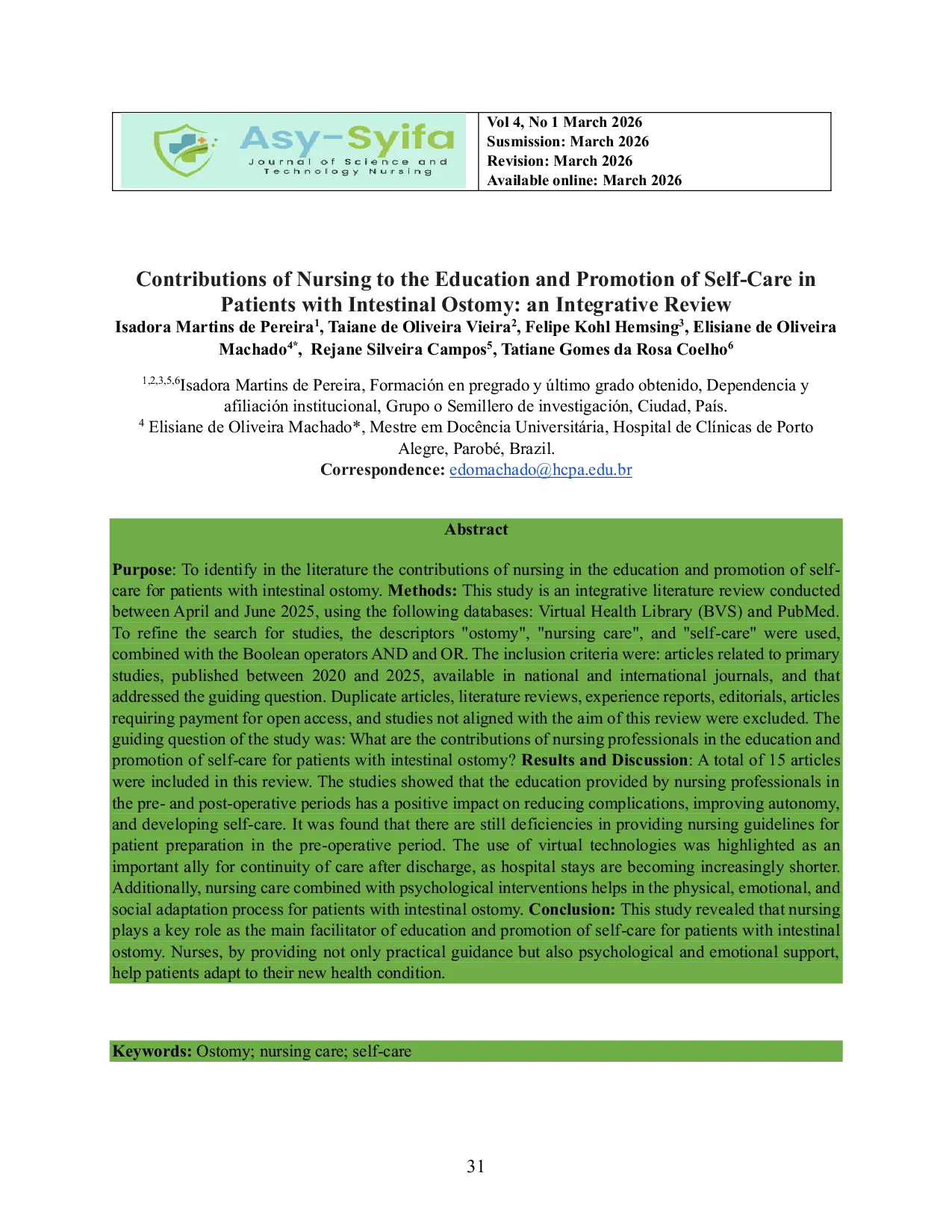 Asy-Syifa
Journal of Science and Technology Nursing

Vol 4, No 1 March 2026
Susmission: March 2026
Revision: March 2026
Available online: March 2026

Contributions of Nursing to the Education and Promotion of Self-Care in Patients with Intestinal Ostomy: an Integrative Review
Isadora Martins de Pereira$^1$, Taiane de Oliveira Vieira$^2$, Felipe Kohl Hemsing$^3$, Elisiane de Oliveira Machado$^{4*}$, Rejane Silveira Campos$^5$, Tatiane Gomes da Rosa Coelho$^6$

$^{1,2,3,5,6}$Isadora Martins de Pereira, Formación en pregrado y último grado obtenido, Dependencia y afiliación institucional, Grupo o Semillero de investigación, Ciudad, País.
$^4$ Elisiane de Oliveira Machado*, Mestre em Docência Universitária, Hospital de Clínicas de Porto Alegre, Parobé, Brazil.
Correspondence: edomachado@hcpa.edu.br

Abstract

Purpose: To identify in the literature the contributions of nursing in the education and promotion of self-care for patients with intestinal ostomy. Methods: This study is an integrative literature review conducted between April and June 2025, using the following databases: Virtual Health Library (BVS) and PubMed. To refine the search for studies, the descriptors "ostomy", "nursing care", and "self-care" were used, combined with the Boolean operators AND and OR. The inclusion criteria were: articles related to primary studies, published between 2020 and 2025, available in national and international journals, and that addressed the guiding question. Duplicate articles, literature reviews, experience reports, editorials, articles requiring payment for open access, and studies not aligned with the aim of this review were excluded. The guiding question of the study was: What are the contributions of nursing professionals in the education and promotion of self-care for patients with intestinal ostomy? Results and Discussion: A total of 15 articles were included in this review. The studies showed that the education provided by nursing professionals in the pre- and post-operative periods has a positive impact on reducing complications, improving autonomy, and developing self-care. It was found that there are still deficiencies in providing nursing guidelines for patient preparation in the pre-operative period. The use of virtual technologies was highlighted as an important ally for continuity of care after discharge, as hospital stays are becoming increasingly shorter. Additionally, nursing care combined with psychological interventions helps in the physical, emotional, and social adaptation process for patients with intestinal ostomy. Conclusion: This study revealed that nursing plays a key role as the main facilitator of education and promotion of self-care for patients with intestinal ostomy. Nurses, by providing not only practical guidance but also psychological and emotional support, help patients adapt to their new health condition.

Keywords: Ostomy; nursing care; self-care

31